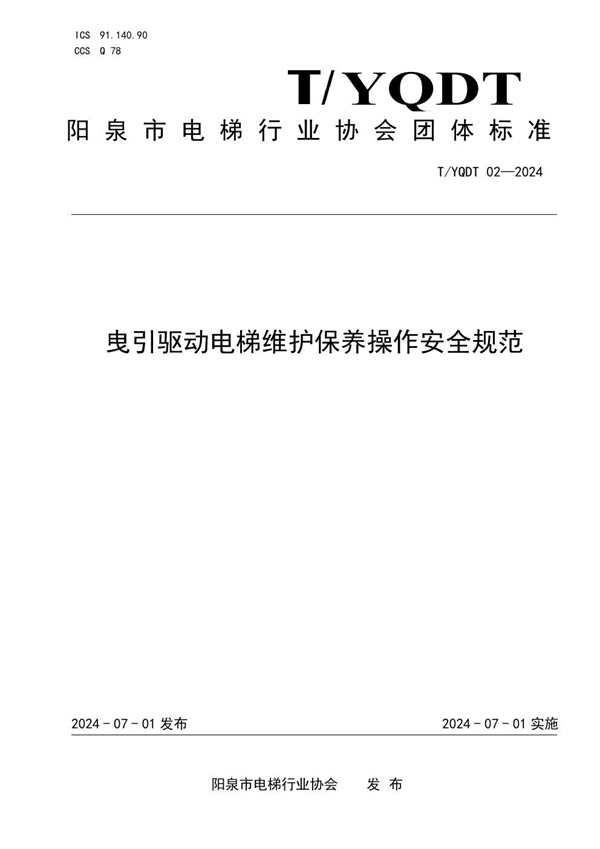 ICS 91.140.90
CCS Q 78

T/YQDT

阳泉市电梯行业协会团体标准

T/YQDT 02—2024

曳引驱动电梯维护保养操作安全规范

2024 - 07 - 01 发布

2024 - 07 - 01 实施

阳泉市电梯行业协会　　发 布